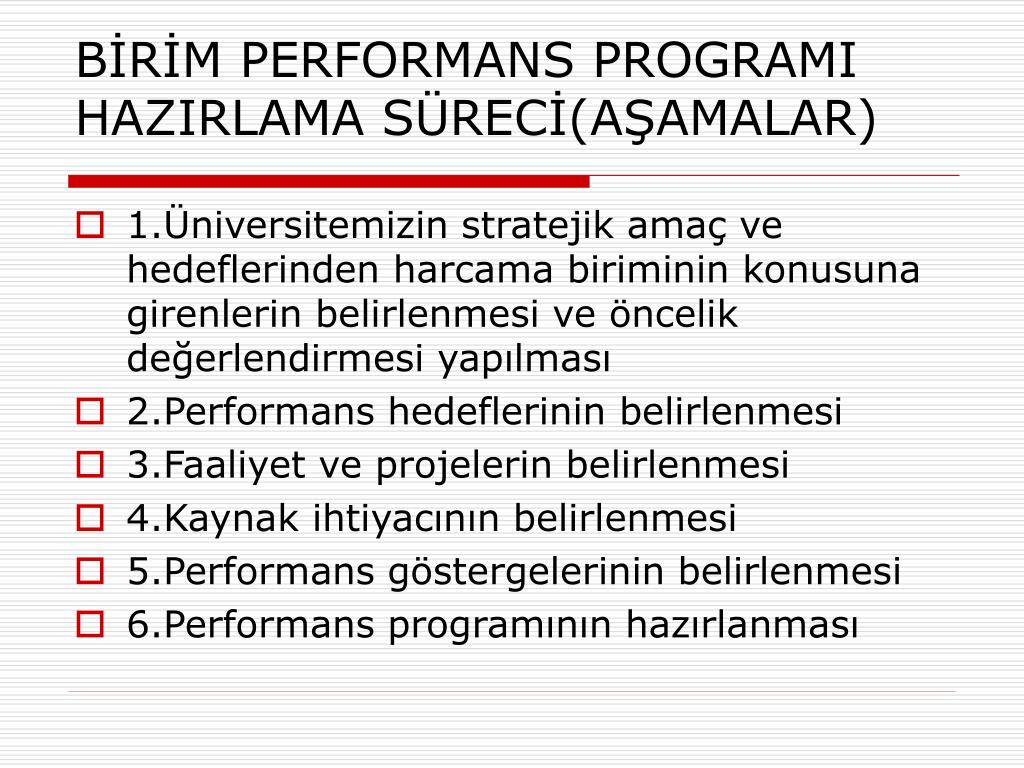 BİRİM PERFORMANS PROGRAMI HAZIRLAMA SÜRECİ(AŞAMALAR)

1.Üniversitemizin stratejik amaç ve hedeflerinden harcama biriminin konusuna girenlerin belirlenmesi ve öncelik değerlendirmesi yapılması

2.Performans hedeflerinin belirlenmesi

3.Faaliyet ve projelerin belirlenmesi

4.Kaynak ihtiyacının belirlenmesi

5.Performans göstergelerinin belirlenmesi

6.Performans programının hazırlanması